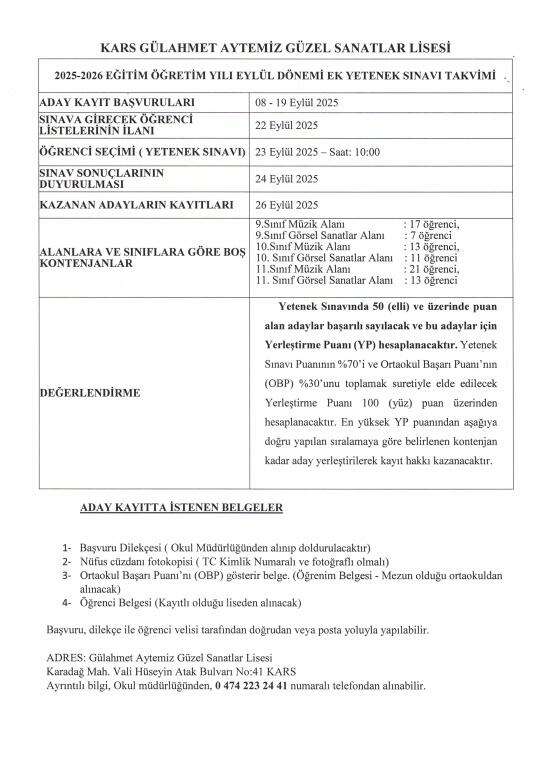 KARS GÜLAHMET AYTEMİZ GÜZEL SANATLAR LİSESİ

| 2025-2026 EĞİTİM ÖĞRETİM YILI EYLÜL DÖNEMİ EK YETENEK SINAVI TAKVİMİ | |
|---|---|
| ADAY KAYIT BAŞVURULARI | 08 - 19 Eylül 2025 |
| SINAVA GİRECEK ÖĞRENCİ LİSTELERİNİN İLANI | 22 Eylül 2025 |
| ÖĞRENCİ SEÇİMİ ( YETENEK SINAVI) | 23 Eylül 2025 – Saat: 10:00 |
| SINAV SONUÇLARININ DUYURULMASI | 24 Eylül 2025 |
| KAZANAN ADAYLARIN KAYITLARI | 26 Eylül 2025 |
| ALANLARA VE SINIFLARA GÖRE BOŞ KONTENJANLAR | 9.Sınıf Müzik Alanı : 17 öğrenci, 9.Sınıf Görsel Sanatlar Alanı : 7 öğrenci 10.Sınıf Müzik Alanı : 13 öğrenci, 10. Sınıf Görsel Sanatlar Alanı : 11 öğrenci 11.Sınıf Müzik Alanı : 21 öğrenci, 11. Sınıf Görsel Sanatlar Alanı : 13 öğrenci |
| DEĞERLENDİRME | Yetenek Sınavında 50 (elli) ve üzerinde puan alan adaylar başarılı sayılacak ve bu adaylar için Yerleştirme Puanı (YP) hesaplanacaktır. Yetenek Sınavı Puanının %70'i ve Ortaokul Başarı Puanı'nın (OBP) %30'unu toplamak suretiyle elde edilecek Yerleştirme Puanı 100 (yüz) puan üzerinden hesaplanacaktır. En yüksek YP puanından aşağıya doğru yapılan sıralamaya göre belirlenen kontenjan kadar aday yerleştirilerek kayıt hakkı kazanacaktır. |

ADAY KAYITTA İSTENEN BELGELER

1- Başvuru Dilekçesi ( Okul Müdürlüğünden alınıp doldurulacaktır)
2- Nüfus cüzdanı fotokopisi ( TC Kimlik Numaralı ve fotoğraflı olmalı)
3- Ortaokul Başarı Puanı'nı (OBP) gösterir belge. (Öğrenim Belgesi - Mezun olduğu ortaokuldan alınacak)
4- Öğrenci Belgesi (Kayıtlı olduğu liseden alınacak)

Başvuru, dilekçe ile öğrenci velisi tarafından doğrudan veya posta yoluyla yapılabilir.

ADRES: Gülahmet Aytemiz Güzel Sanatlar Lisesi
Karadağ Mah. Vali Hüseyin Atak Bulvarı No:41 KARS
Ayrıntılı bilgi, Okul müdürlüğünden, 0 474 223 24 41 numaralı telefondan alınabilir.